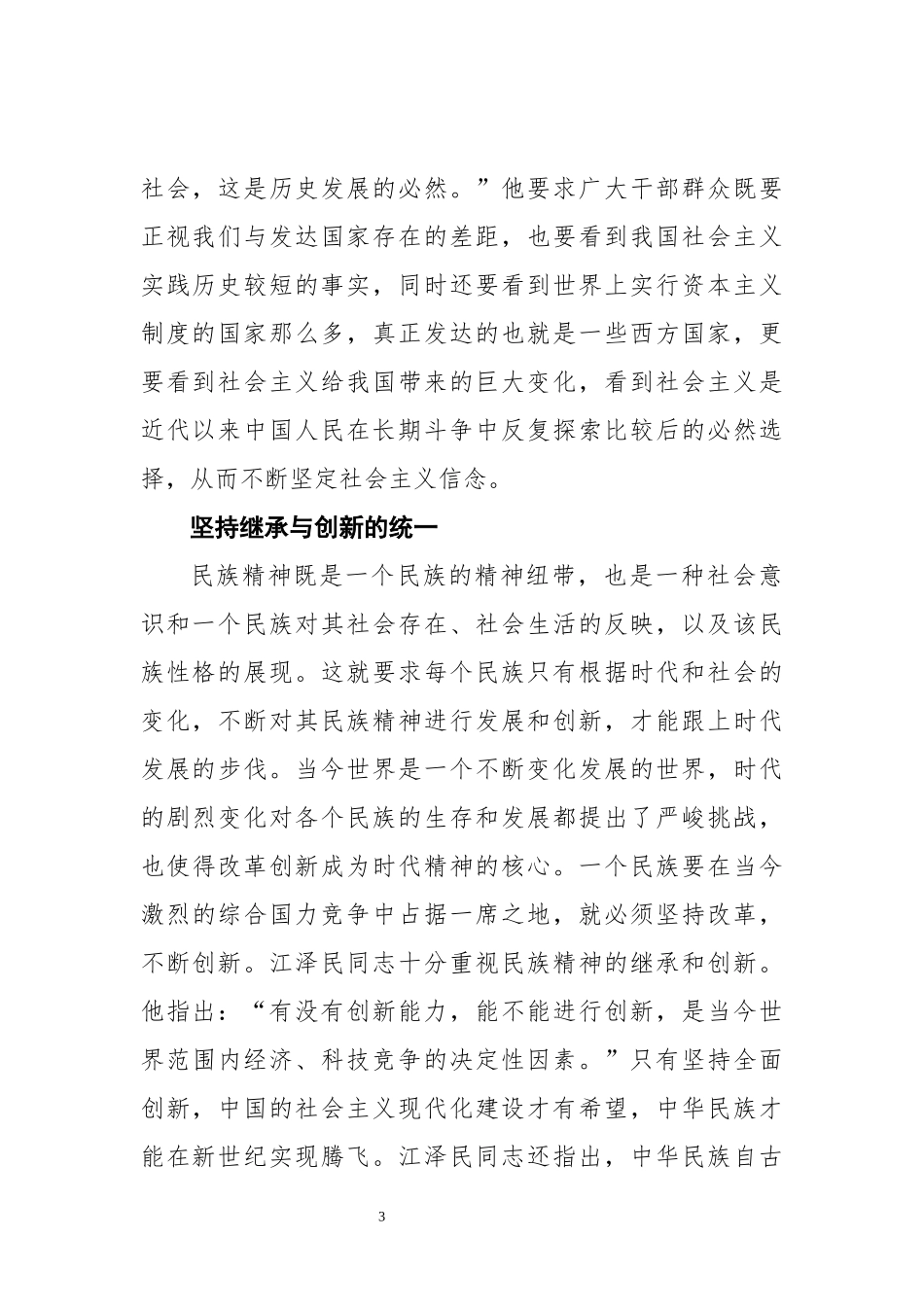 社会，这是历史发展的必然。”他要求广大干部群众既要正视我们与发达国家存在的差距，也要看到我国社会主义实践历史较短的事实，同时还要看到世界上实行资本主义制度的国家那么多，真正发达的也就是一些西方国家，更要看到社会主义给我国带来的巨大变化，看到社会主义是近代以来中国人民在长期斗争中反复探索比较后的必然选择，从而不断坚定社会主义信念。

坚持继承与创新的统一

民族精神既是一个民族的精神纽带，也是一种社会意识和一个民族对其社会存在、社会生活的反映，以及该民族性格的展现。这就要求每个民族只有根据时代和社会的变化，不断对其民族精神进行发展和创新，才能跟上时代发展的步伐。当今世界是一个不断变化发展的世界，时代的剧烈变化对各个民族的生存和发展都提出了严峻挑战，也使得改革创新成为时代精神的核心。一个民族要在当今激烈的综合国力竞争中占据一席之地，就必须坚持改革，不断创新。江泽民同志十分重视民族精神的继承和创新。他指出：“有没有创新能力，能不能进行创新，是当今世界范围内经济、科技竞争的决定性因素。”只有坚持全面创新，中国的社会主义现代化建设才有希望，中华民族才能在新世纪实现腾飞。江泽民同志还指出，中华民族自古

3